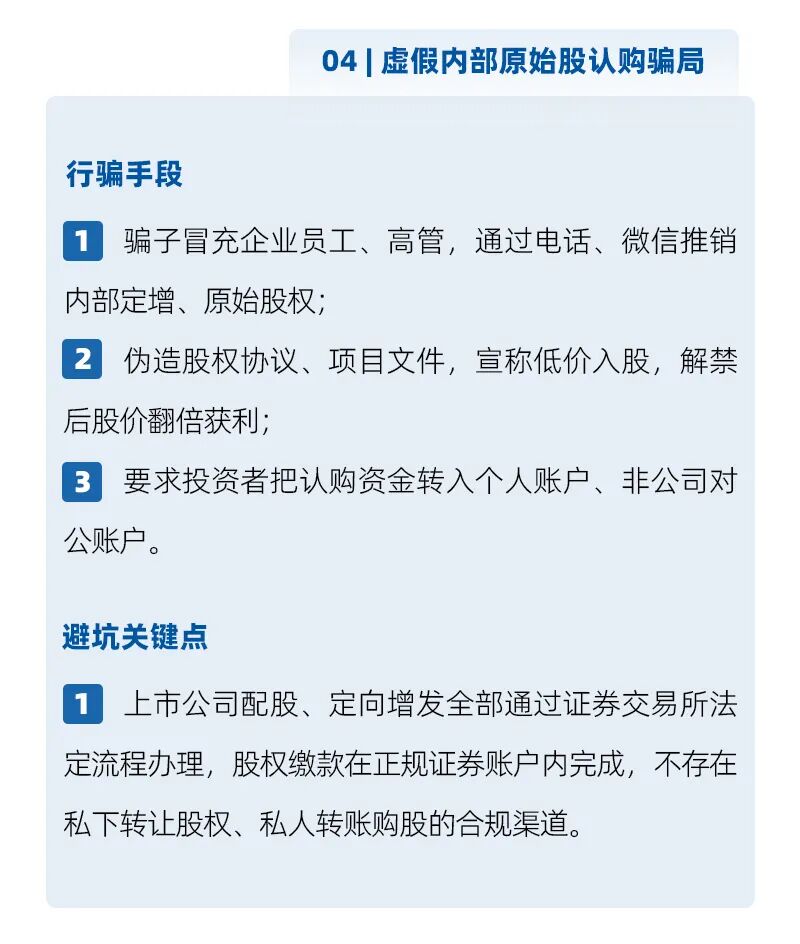 04 | 虚假内部原始股认购骗局

行骗手段

1 骗子冒充企业员工、高管，通过电话、微信推销内部定增、原始股权；

2 伪造股权协议、项目文件，宣称低价入股，解禁后股价翻倍获利；

3 要求投资者把认购资金转入个人账户、非公司对公账户。

避坑关键点

1 上市公司配股、定向增发全部通过证券交易所法定流程办理，股权缴款在正规证券账户内完成，不存在私下转让股权、私人转账购股的合规渠道。